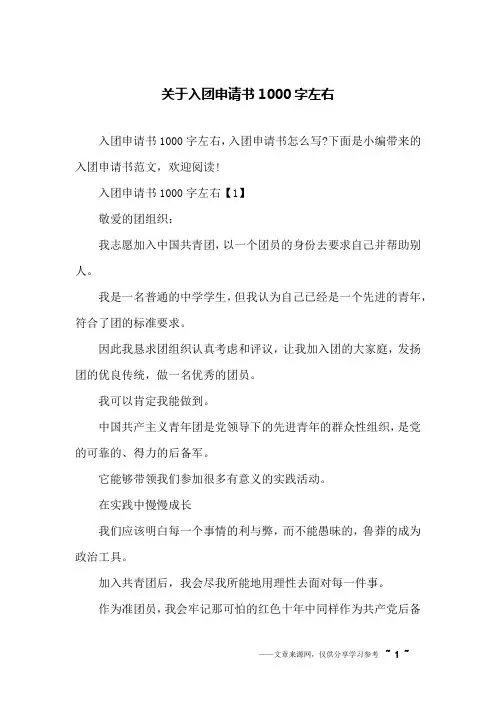 关于入团申请书1000字左右

入团申请书1000字左右，入团申请书怎么写?下面是小编带来的入团申请书范文，欢迎阅读!

入团申请书1000字左右【1】

敬爱的团组织:

我志愿加入中国共青团，以一个团员的身份去要求自己并帮助别人。

我是一名普通的中学学生，但我认为自己已经是一个先进的青年，符合了团的标准要求。

因此我恳求团组织认真考虑和评议，让我加入团的大家庭，发扬团的优良传统，做一名优秀的团员。

我可以肯定我能做到。

中国共产主义青年团是党领导下的先进青年的群众性组织，是党的可靠的、得力的后备军。

它能够带领我们参加很多有意义的实践活动。

在实践中慢慢成长

我们应该明白每一个事情的利与弊，而不能愚昧的，鲁莽的成为政治工具。

加入共青团后，我会尽我所能地用理性去面对每一件事。

作为准团员，我会牢记那可怕的红色十年中同样作为共产党后备

——文章来源网，仅供分享学习参考 ~ 1 ~